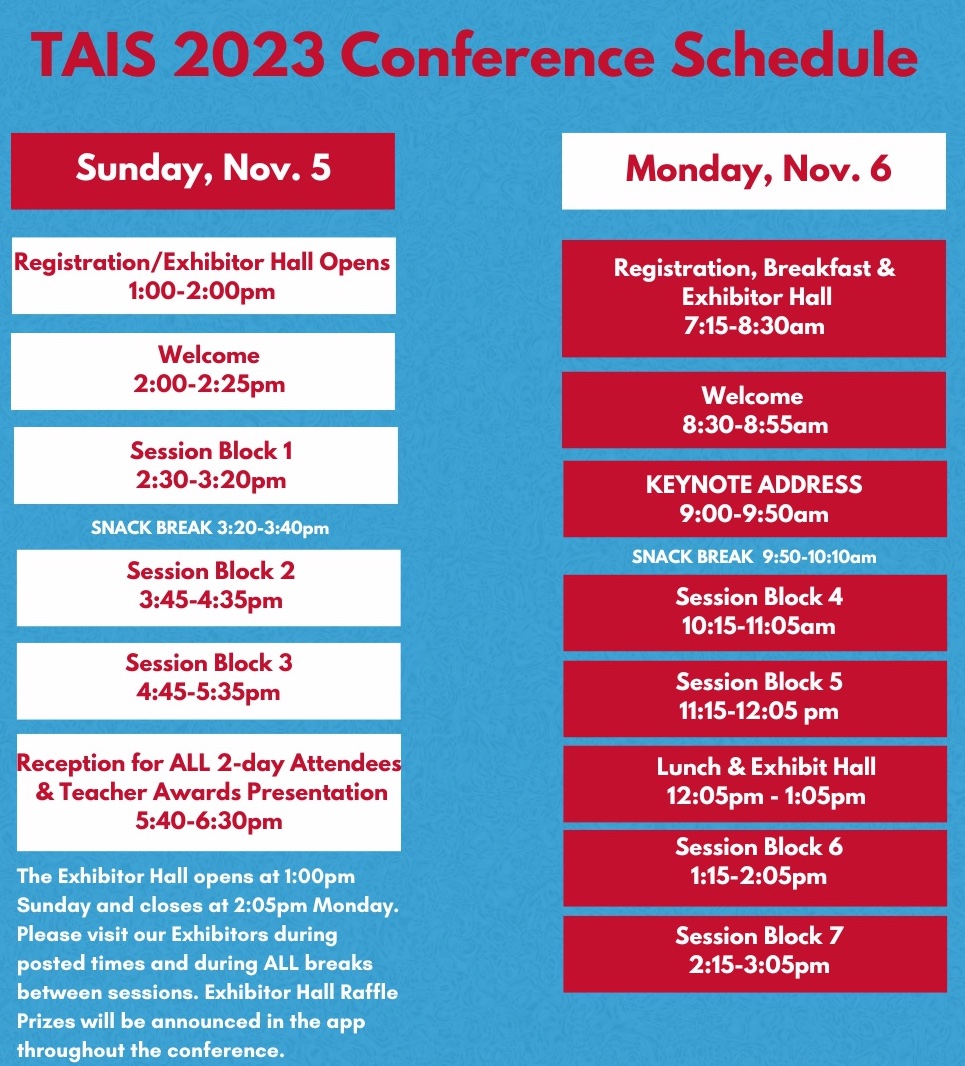 TAIS 2023 Conference Schedule

Sunday, Nov. 5

Registration/Exhibitor Hall Opens
1:00-2:00pm

Welcome
2:00-2:25pm

Session Block 1
2:30-3:20pm

SNACK BREAK 3:20-3:40pm

Session Block 2
3:45-4:35pm

Session Block 3
4:45-5:35pm

Reception for ALL 2-day Attendees & Teacher Awards Presentation
5:40-6:30pm

The Exhibitor Hall opens at 1:00pm Sunday and closes at 2:05pm Monday. Please visit our Exhibitors during posted times and during ALL breaks between sessions. Exhibitor Hall Raffle Prizes will be announced in the app throughout the conference.

Monday, Nov. 6

Registration, Breakfast & Exhibitor Hall
7:15-8:30am

Welcome
8:30-8:55am

KEYNOTE ADDRESS
9:00-9:50am

SNACK BREAK 9:50-10:10am

Session Block 4
10:15-11:05am

Session Block 5
11:15-12:05 pm

Lunch & Exhibit Hall
12:05pm - 1:05pm

Session Block 6
1:15-2:05pm

Session Block 7
2:15-3:05pm